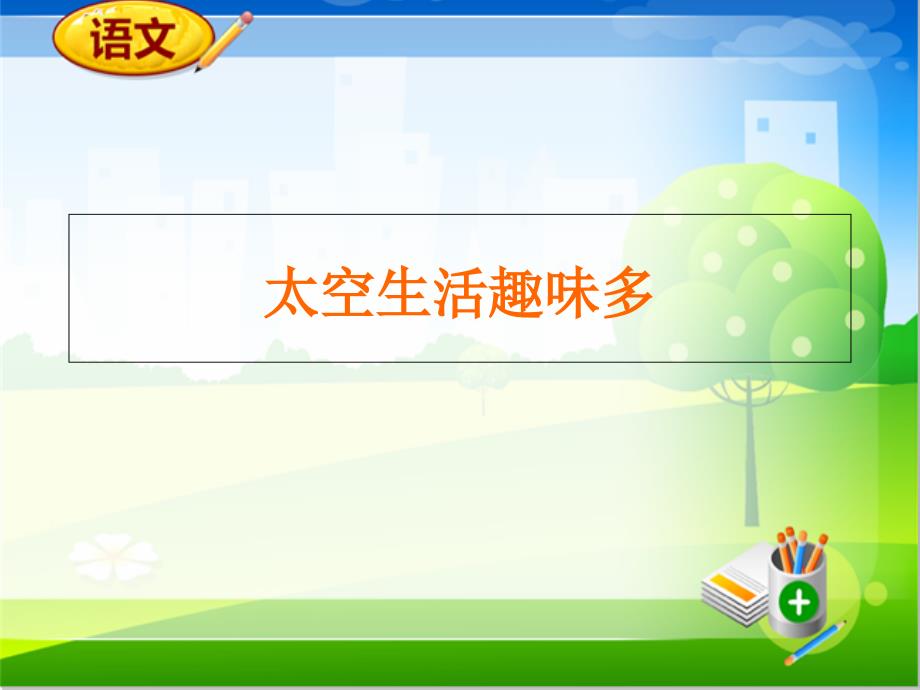 语文

太空生活趣味多